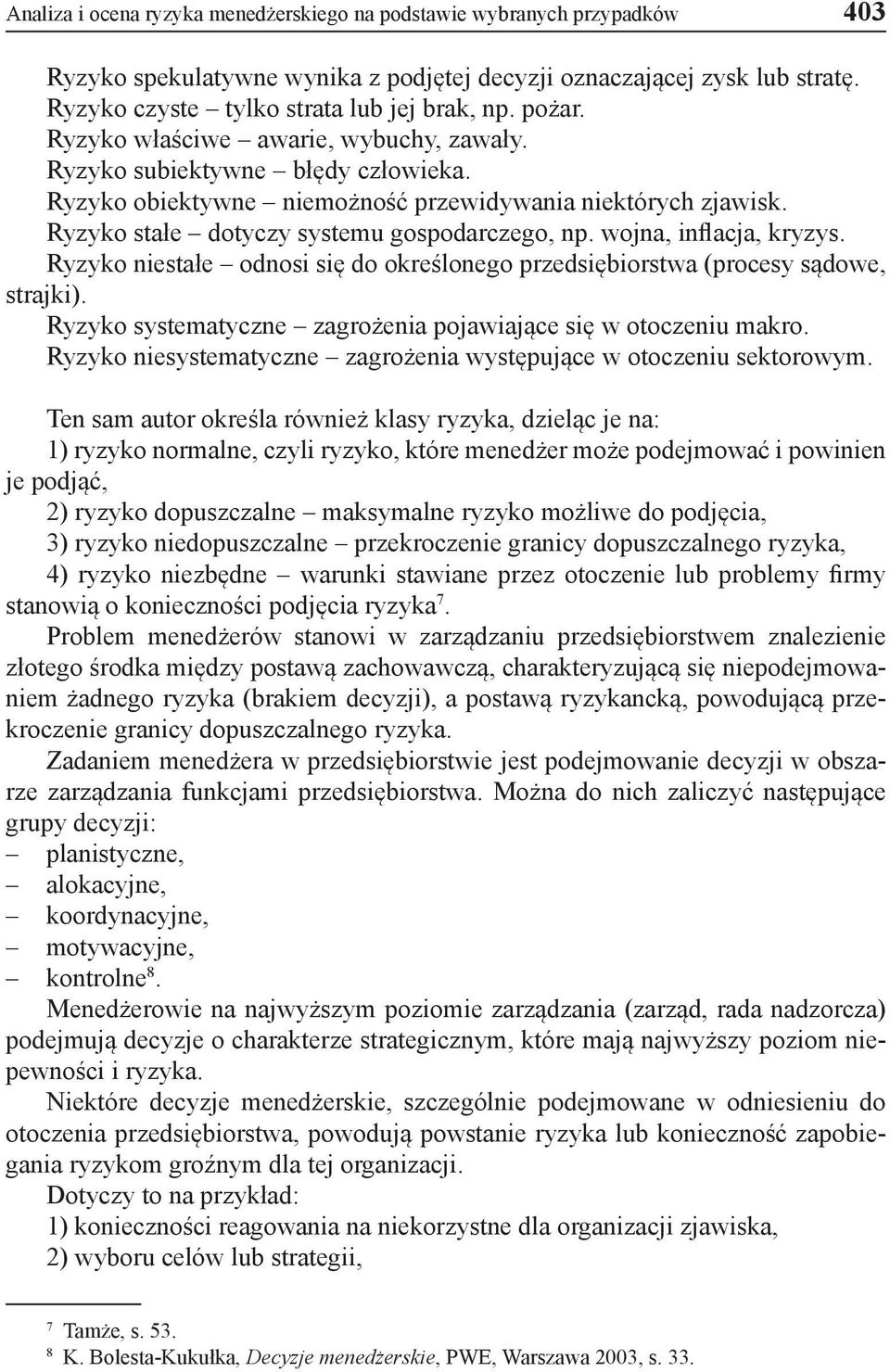 Analiza i ocena ryzyka menedżerskiego na podstawie wybranych przypadków 403

Ryzyko spekulatywne wynika z podjętej decyzji oznaczającej zysk lub stratę.
Ryzyko czyste – tylko strata lub jej brak, np. pożar.
Ryzyko właściwe – awarie, wybuchy, zawały.
Ryzyko subiektywne – błędy człowieka.
Ryzyko obiektywne – niemożność przewidywania niektórych zjawisk.
Ryzyko stałe – dotyczy systemu gospodarczego, np. wojna, inflacja, kryzys.
Ryzyko niestałe – odnosi się do określonego przedsiębiorstwa (procesy sądowe, strajki).
Ryzyko systematyczne – zagrożenia pojawiające się w otoczeniu makro.
Ryzyko niesystematyczne – zagrożenia występujące w otoczeniu sektorowym.

Ten sam autor określa również klasy ryzyka, dzieląc je na:
1) ryzyko normalne, czyli ryzyko, które menedżer może podejmować i powinien je podjąć,
2) ryzyko dopuszczalne – maksymalne ryzyko możliwe do podjęcia,
3) ryzyko niedopuszczalne – przekroczenie granicy dopuszczalnego ryzyka,
4) ryzyko niezbędne – warunki stawiane przez otoczenie lub problemy firmy stanowią o konieczności podjęcia ryzyka$^7$.
Problem menedżerów stanowi w zarządzaniu przedsiębiorstwem znalezienie złotego środka między postawą zachowawczą, charakteryzującą się niepodejmowaniem żadnego ryzyka (brakiem decyzji), a postawą ryzykancką, powodującą przekroczenie granicy dopuszczalnego ryzyka.
Zadaniem menedżera w przedsiębiorstwie jest podejmowanie decyzji w obszarze zarządzania funkcjami przedsiębiorstwa. Można do nich zaliczyć następujące grupy decyzji:
– planistyczne,
– alokacyjne,
– koordynacyjne,
– motywacyjne,
– kontrolne$^8$.
Menedżerowie na najwyższym poziomie zarządzania (zarząd, rada nadzorcza) podejmują decyzje o charakterze strategicznym, które mają najwyższy poziom niepewności i ryzyka.
Niektóre decyzje menedżerskie, szczególnie podejmowane w odniesieniu do otoczenia przedsiębiorstwa, powodują powstanie ryzyka lub konieczność zapobiegania ryzykom groźnym dla tej organizacji.
Dotyczy to na przykład:
1) konieczności reagowania na niekorzystne dla organizacji zjawiska,
2) wyboru celów lub strategii,

$^7$ Tamże, s. 53.
$^8$ K. Bolesta-Kukułka, Decyzje menedżerskie, PWE, Warszawa 2003, s. 33.